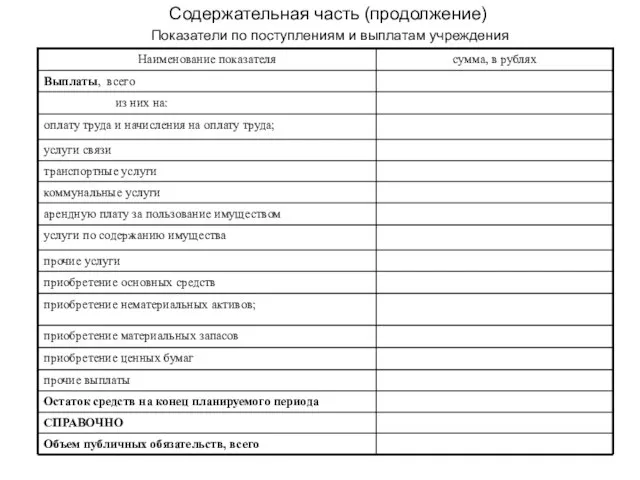 Содержательная часть (продолжение)

Показатели по поступлениям и выплатам учреждения

| Наименование показателя | сумма, в рублях |
|---|---|
| Выплаты, всего | |
| из них на: | |
| оплату труда и начисления на оплату труда; | |
| услуги связи | |
| транспортные услуги | |
| коммунальные услуги | |
| арендную плату за пользование имуществом | |
| услуги по содержанию имущества | |
| прочие услуги | |
| приобретение основных средств | |
| приобретение нематериальных активов; | |
| приобретение материальных запасов | |
| приобретение ценных бумаг | |
| прочие выплаты | |
| Остаток средств на конец планируемого периода | |
| СПРАВОЧНО | |
| Объем публичных обязательств, всего | |